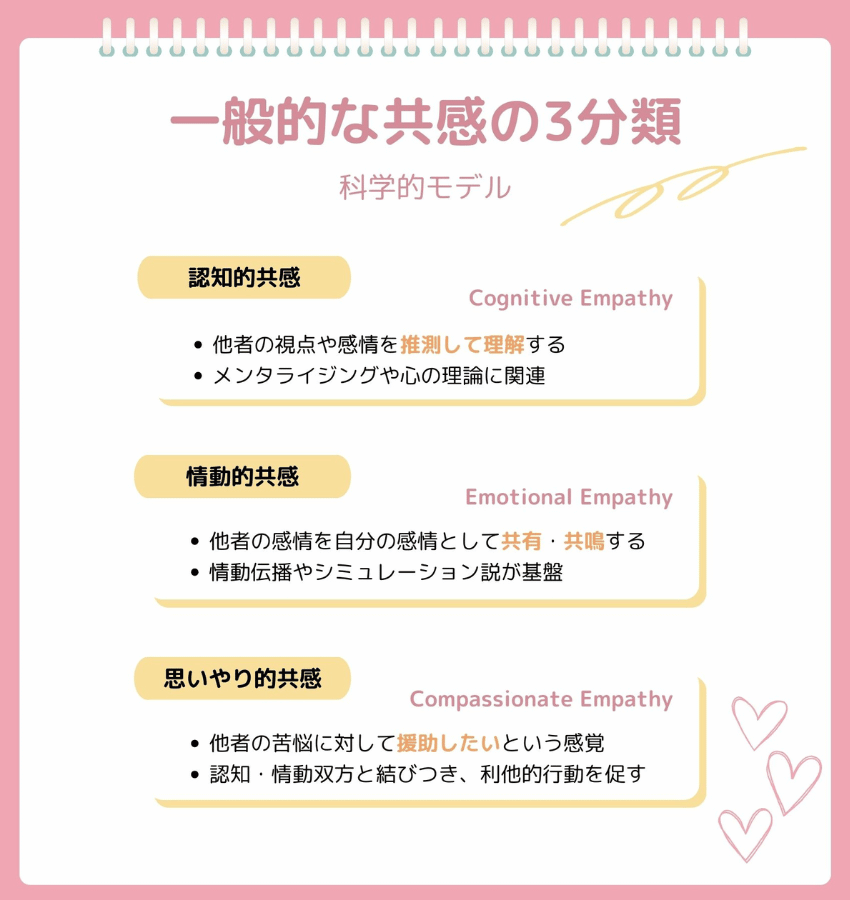 一般的な共感の3分類

科学的モデル

認知的共感

Cognitive Empathy

• 他者の視点や感情を推測して理解する
• メンタライジングや心の理論に関連

情動的共感

Emotional Empathy

• 他者の感情を自分の感情として共有・共鳴する
• 情動伝播やシミュレーション説が基盤

思いやり的共感

Compassionate Empathy

• 他者の苦悩に対して援助したいという感覚
• 認知・情動双方と結びつき、利他的行動を促す